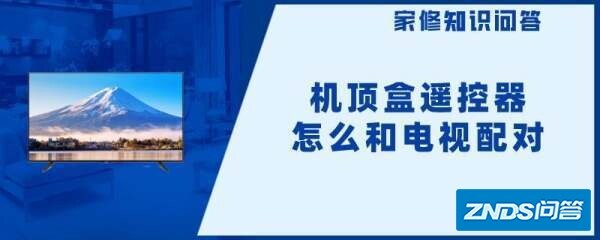 家修知识问答

机顶盒遥控器
怎么和电视配对

ZNDS问答